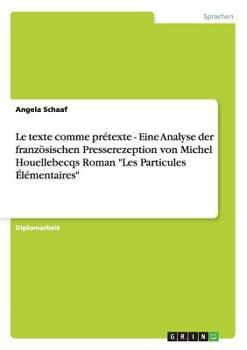 Sprachen

Angela Schaaf

Le texte comme prétexte - Eine Analyse der französischen Presserezeption von Michel Houellebecqs Roman "Les Particules Élémentaires"

Diplomarbeit

GRIN